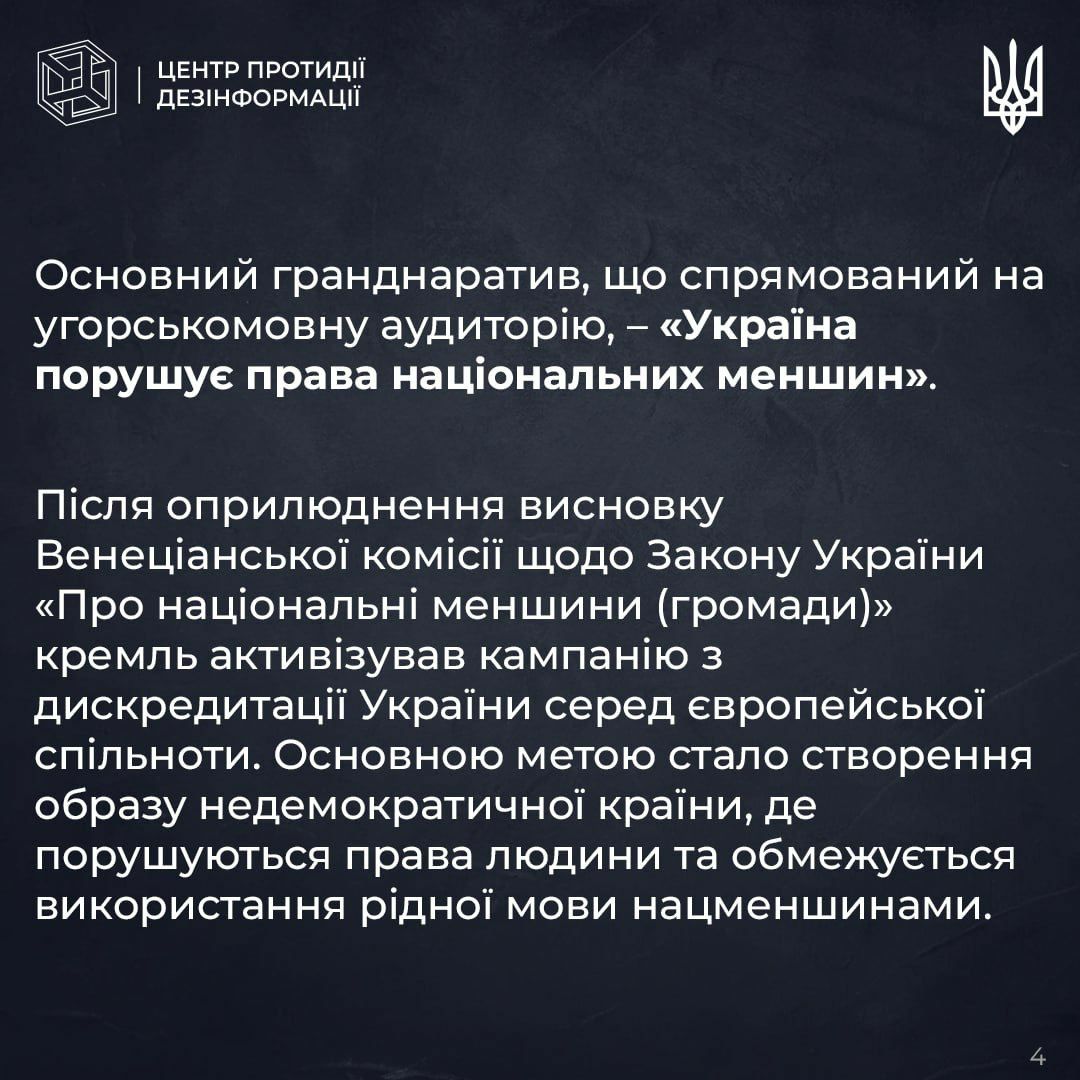 ЦЕНТР ПРОТИДІЇ ДЕЗІНФОРМАЦІЇ

Основний гранднаратив, що спрямований на угорськомовну аудиторію, – «Україна порушує права національних меншин».

Після оприлюднення висновку Венеціанської комісії щодо Закону України «Про національні меншини (громади)» кремль активізував кампанію з дискредитації України серед європейської спільноти. Основною метою стало створення образу недемократичної країни, де порушуються права людини та обмежується використання рідної мови нацменшинами.

4